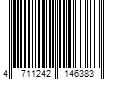 4 711242 146383